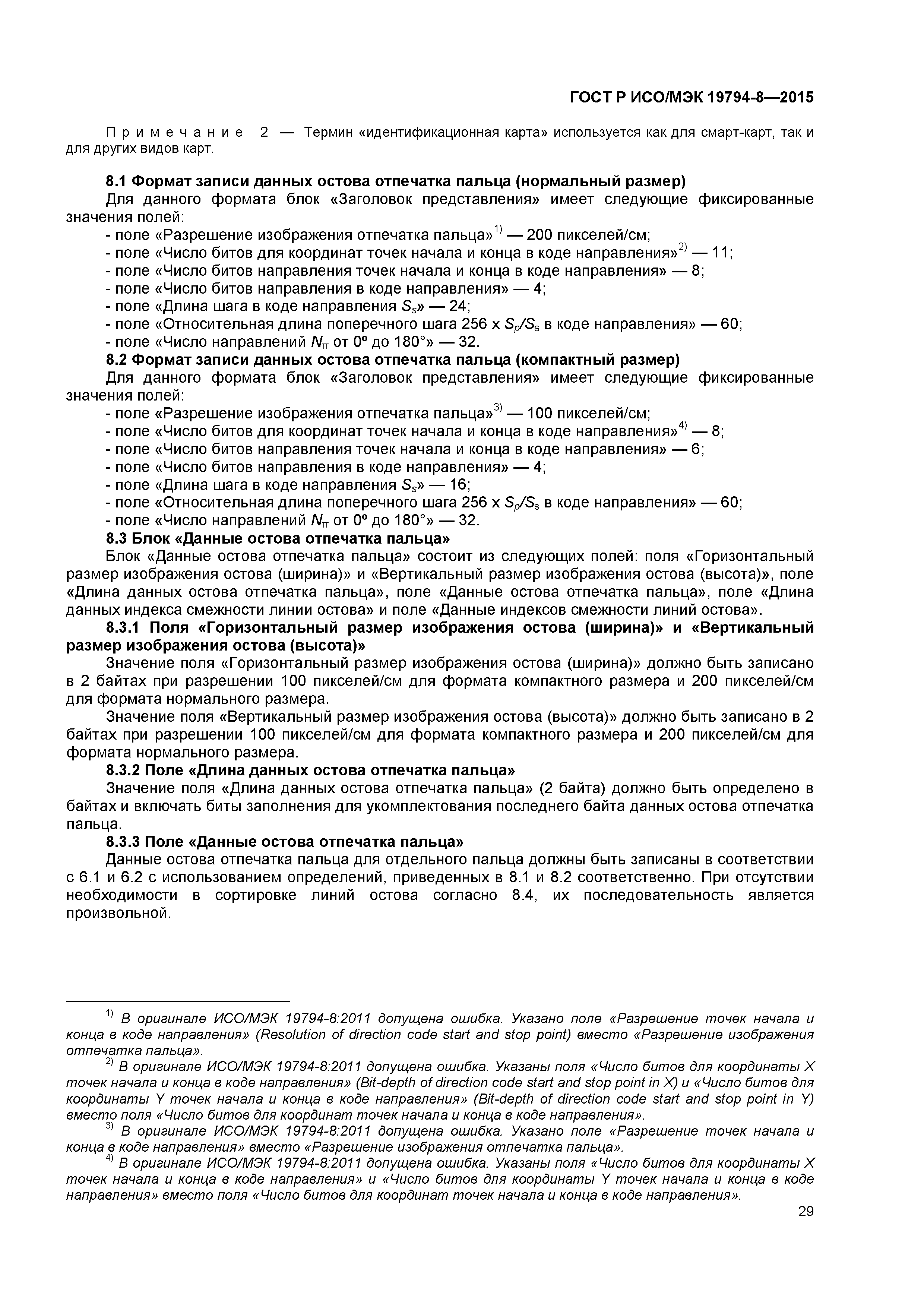 ГОСТ Р ИСО/МЭК 19794-8—2015

Примечание 2 — Термин «идентификационная карта» используется как для смарт-карт, так и для других видов карт.

8.1 Формат записи данных остова отпечатка пальца (нормальный размер)
Для данного формата блок «Заголовок представления» имеет следующие фиксированные значения полей:
- поле «Разрешение изображения отпечатка пальца»$^{1)}$ — 200 пикселей/см;
- поле «Число битов для координат точек начала и конца в коде направления»$^{2)}$ — 11;
- поле «Число битов направления точек начала и конца в коде направления» — 8;
- поле «Число битов направления в коде направления» — 4;
- поле «Длина шага в коде направления $S_s$» — 24;
- поле «Относительная длина поперечного шага 256 x $S_p/S_s$ в коде направления» — 60;
- поле «Число направлений $N_\pi$ от 0º до 180°» — 32.
8.2 Формат записи данных остова отпечатка пальца (компактный размер)
Для данного формата блок «Заголовок представления» имеет следующие фиксированные значения полей:
- поле «Разрешение изображения отпечатка пальца»$^{3)}$ — 100 пикселей/см;
- поле «Число битов для координат точек начала и конца в коде направления»$^{4)}$ — 8;
- поле «Число битов направления точек начала и конца в коде направления» — 6;
- поле «Число битов направления в коде направления» — 4;
- поле «Длина шага в коде направления $S_s$» — 16;
- поле «Относительная длина поперечного шага 256 x $S_p/S_s$ в коде направления» — 60;
- поле «Число направлений $N_\pi$ от 0º до 180°» — 32.
8.3 Блок «Данные остова отпечатка пальца»
Блок «Данные остова отпечатка пальца» состоит из следующих полей: поля «Горизонтальный размер изображения остова (ширина)» и «Вертикальный размер изображения остова (высота)», поле «Длина данных остова отпечатка пальца», поле «Данные остова отпечатка пальца», поле «Длина данных индекса смежности линии остова» и поле «Данные индексов смежности линий остова».
8.3.1 Поля «Горизонтальный размер изображения остова (ширина)» и «Вертикальный размер изображения остова (высота)»
Значение поля «Горизонтальный размер изображения остова (ширина)» должно быть записано в 2 байтах при разрешении 100 пикселей/см для формата компактного размера и 200 пикселей/см для формата нормального размера.
Значение поля «Вертикальный размер изображения остова (высота)» должно быть записано в 2 байтах при разрешении 100 пикселей/см для формата компактного размера и 200 пикселей/см для формата нормального размера.
8.3.2 Поле «Длина данных остова отпечатка пальца»
Значение поля «Длина данных остова отпечатка пальца» (2 байта) должно быть определено в байтах и включать биты заполнения для укомплектования последнего байта данных остова отпечатка пальца.
8.3.3 Поле «Данные остова отпечатка пальца»
Данные остова отпечатка пальца для отдельного пальца должны быть записаны в соответствии с 6.1 и 6.2 с использованием определений, приведенных в 8.1 и 8.2 соответственно. При отсутствии необходимости в сортировке линий остова согласно 8.4, их последовательность является произвольной.

$^{1)}$ В оригинале ИСО/МЭК 19794-8:2011 допущена ошибка. Указано поле «Разрешение точек начала и конца в коде направления» (Resolution of direction code start and stop point) вместо «Разрешение изображения отпечатка пальца».
$^{2)}$ В оригинале ИСО/МЭК 19794-8:2011 допущена ошибка. Указаны поля «Число битов для координаты X точек начала и конца в коде направления» (Bit-depth of direction code start and stop point in X) и «Число битов для координаты Y точек начала и конца в коде направления» (Bit-depth of direction code start and stop point in Y) вместо поля «Число битов для координат точек начала и конца в коде направления».
$^{3)}$ В оригинале ИСО/МЭК 19794-8:2011 допущена ошибка. Указано поле «Разрешение точек начала и конца в коде направления» вместо «Разрешение изображения отпечатка пальца».
$^{4)}$ В оригинале ИСО/МЭК 19794-8:2011 допущена ошибка. Указаны поля «Число битов для координаты X точек начала и конца в коде направления» и «Число битов для координаты Y точек начала и конца в коде направления» вместо поля «Число битов для координат точек начала и конца в коде направления».
29